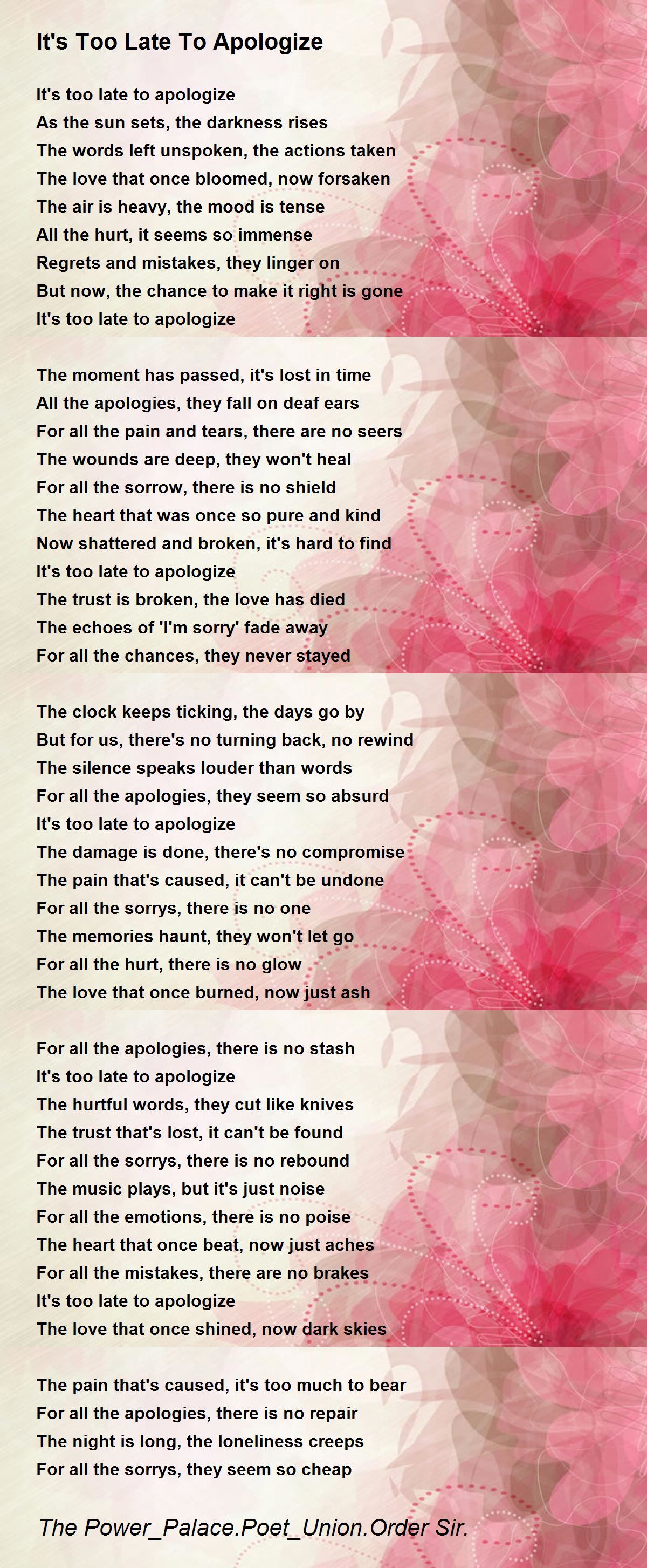 It's Too Late To Apologize

It's too late to apologize
As the sun sets, the darkness rises
The words left unspoken, the actions taken
The love that once bloomed, now forsaken
The air is heavy, the mood is tense
All the hurt, it seems so immense
Regrets and mistakes, they linger on
But now, the chance to make it right is gone
It's too late to apologize

The moment has passed, it's lost in time
All the apologies, they fall on deaf ears
For all the pain and tears, there are no seers
The wounds are deep, they won't heal
For all the sorrow, there is no shield
The heart that was once so pure and kind
Now shattered and broken, it's hard to find
It's too late to apologize
The trust is broken, the love has died
The echoes of 'I'm sorry' fade away
For all the chances, they never stayed

The clock keeps ticking, the days go by
But for us, there's no turning back, no rewind
The silence speaks louder than words
For all the apologies, they seem so absurd
It's too late to apologize
The damage is done, there's no compromise
The pain that's caused, it can't be undone
For all the sorrys, there is no one
The memories haunt, they won't let go
For all the hurt, there is no glow
The love that once burned, now just ash

For all the apologies, there is no stash
It's too late to apologize
The hurtful words, they cut like knives
The trust that's lost, it can't be found
For all the sorrys, there is no rebound
The music plays, but it's just noise
For all the emotions, there is no poise
The heart that once beat, now just aches
For all the mistakes, there are no brakes
It's too late to apologize
The love that once shined, now dark skies

The pain that's caused, it's too much to bear
For all the apologies, there is no repair
The night is long, the loneliness creeps
For all the sorrys, they seem so cheap

The Power_Palace.Poet_Union.Order Sir.